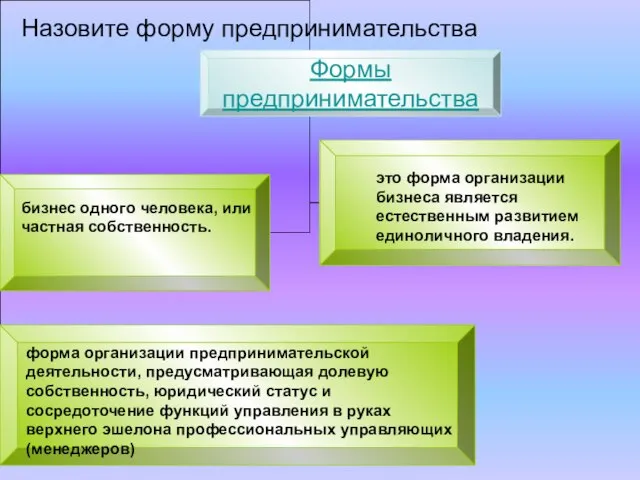 Назовите форму предпринимательства

Формы предпринимательства

бизнес одного человека, или частная собственность.

это форма организации бизнеса является естественным развитием единоличного владения.

форма организации предпринимательской деятельности, предусматривающая долевую собственность, юридический статус и сосредоточение функций управления в руках верхнего эшелона профессиональных управляющих (менеджеров)